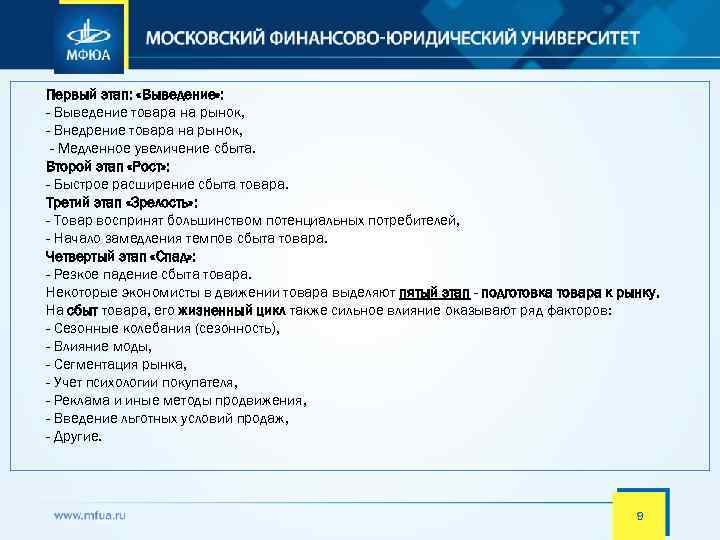 МФЮА

МОСКОВСКИЙ ФИНАНСОВО-ЮРИДИЧЕСКИЙ УНИВЕРСИТЕТ

Первый этап: «Выведение»:
- Выведение товара на рынок,
- Внедрение товара на рынок,
- Медленное увеличение сбыта.
Второй этап «Рост»:
- Быстрое расширение сбыта товара.
Третий этап «Зрелость»:
- Товар воспринят большинством потенциальных потребителей,
- Начало замедления темпов сбыта товара.
Четвертый этап «Спад»:
- Резкое падение сбыта товара.
Некоторые экономисты в движении товара выделяют пятый этап - подготовка товара к рынку.
На сбыт товара, его жизненный цикл также сильное влияние оказывают ряд факторов:
- Сезонные колебания (сезонность),
- Влияние моды,
- Сегментация рынка,
- Учет психологии покупателя,
- Реклама и иные методы продвижения,
- Введение льготных условий продаж,
- Другие.

www.mfua.ru

9